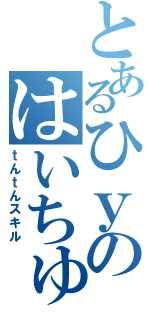 とあるひyの
はいちゅ
tんtんスキル